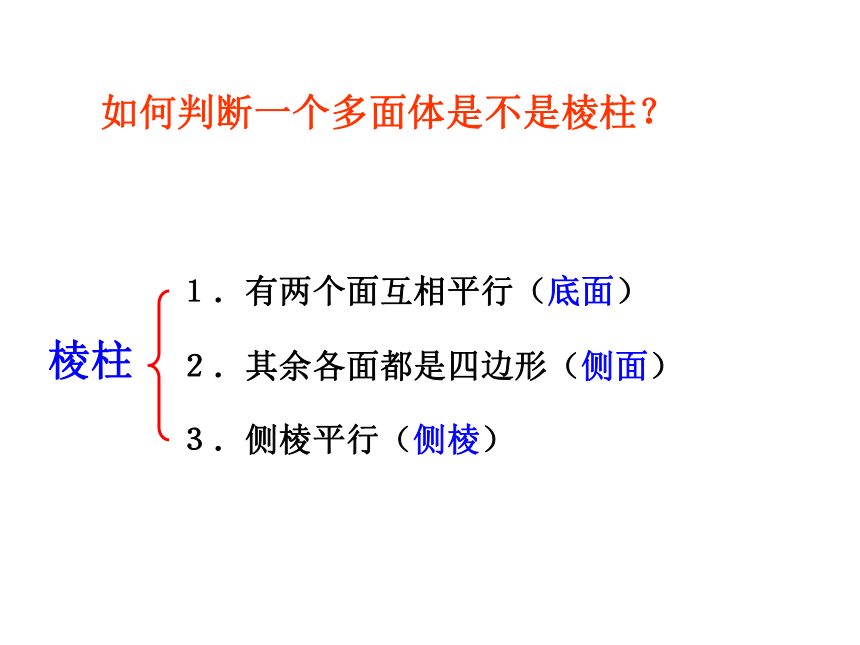 如何判断一个多面体是不是棱柱？

棱柱

1．有两个面互相平行（底面）

2．其余各面都是四边形（侧面）

3．侧棱平行（侧棱）